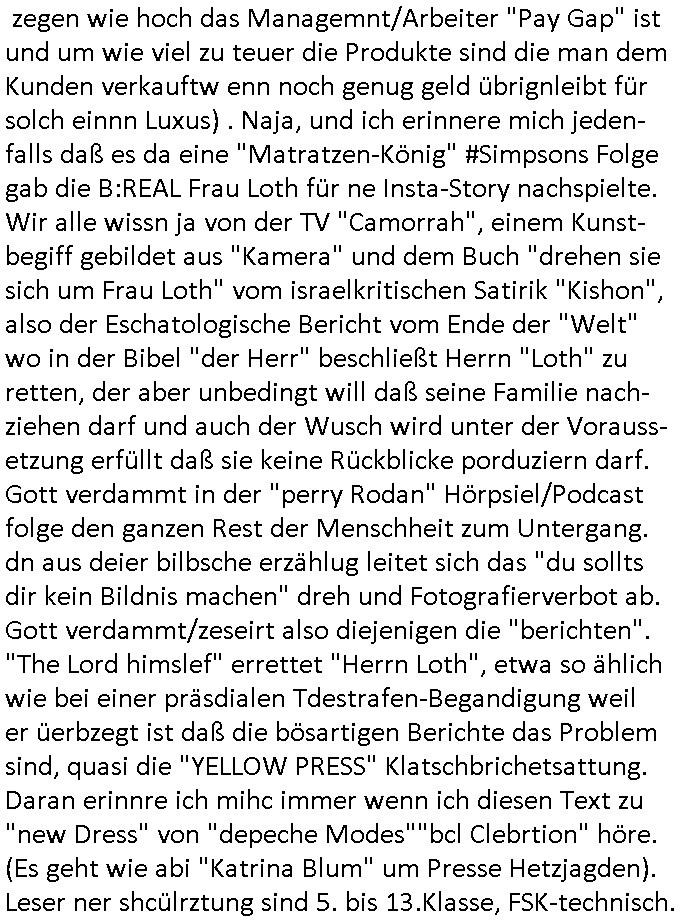 zegen wie hoch das Managemnt/Arbeiter "Pay Gap" ist und um wie viel zu teuer die Produkte sind die man dem Kunden verkauftw enn noch genug geld übrignleibt für solch einnn Luxus) . Naja, und ich erinnere mich jedenfalls daß es da eine "Matratzen-König" #Simpsons Folge gab die B:REAL Frau Loth für ne Insta-Story nachspielte. Wir alle wissn ja von der TV "Camorrah", einem Kunstbegiff gebildet aus "Kamera" und dem Buch "drehen sie sich um Frau Loth" vom israelkritischen Satirik "Kishon", also der Eschatologische Bericht vom Ende der "Welt" wo in der Bibel "der Herr" beschließt Herrn "Loth" zu retten, der aber unbedingt will daß seine Familie nachziehen darf und auch der Wusch wird unter der Voraussetzung erfüllt daß sie keine Rückblicke porduziern darf. Gott verdammt in der "perry Rodan" Hörpsiel/Podcast folge den ganzen Rest der Menschheit zum Untergang. dn aus deier bilbsche erzählug leitet sich das "du sollts dir kein Bildnis machen" dreh und Fotografierverbot ab. Gott verdammt/zeseirt also diejenigen die "berichten". "The Lord himslef" errettet "Herrn Loth", etwa so ählich wie bei einer präsdialen Tdestrafen-Begandigung weil er üerbzegt ist daß die bösartigen Berichte das Problem sind, quasi die "YELLOW PRESS" Klatschbrichetsattung. Daran erinnre ich mihc immer wenn ich diesen Text zu "new Dress" von "depeche Modes""bcl Clebrtion" höre. (Es geht wie abi "Katrina Blum" um Presse Hetzjagden). Leser ner shcülrztung sind 5. bis 13.Klasse, FSK-technisch.